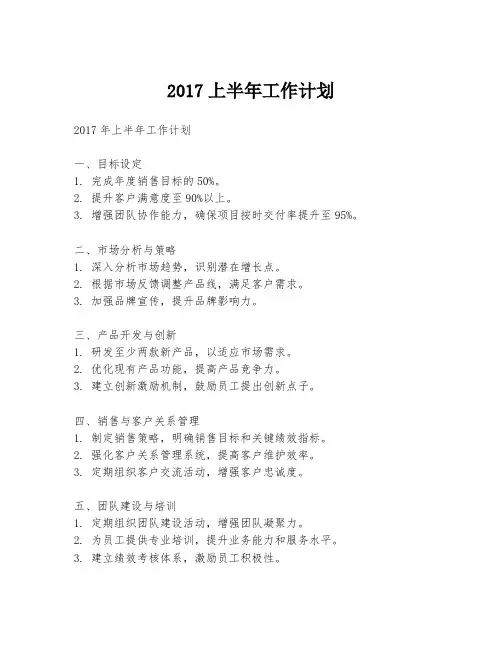 2017 上半年工作计划

2017 年上半年工作计划

一、目标设定
1. 完成年度销售目标的 50%。
2. 提升客户满意度至 90%以上。
3. 增强团队协作能力，确保项目按时交付率提升至 95%。

二、市场分析与策略
1. 深入分析市场趋势，识别潜在增长点。
2. 根据市场反馈调整产品线，满足客户需求。
3. 加强品牌宣传，提升品牌影响力。

三、产品开发与创新
1. 研发至少两款新产品，以适应市场需求。
2. 优化现有产品功能，提高产品竞争力。
3. 建立创新激励机制，鼓励员工提出创新点子。

四、销售与客户关系管理
1. 制定销售策略，明确销售目标和关键绩效指标。
2. 强化客户关系管理系统，提高客户维护效率。
3. 定期组织客户交流活动，增强客户忠诚度。

五、团队建设与培训
1. 定期组织团队建设活动，增强团队凝聚力。
2. 为员工提供专业培训，提升业务能力和服务水平。
3. 建立绩效考核体系，激励员工积极性。